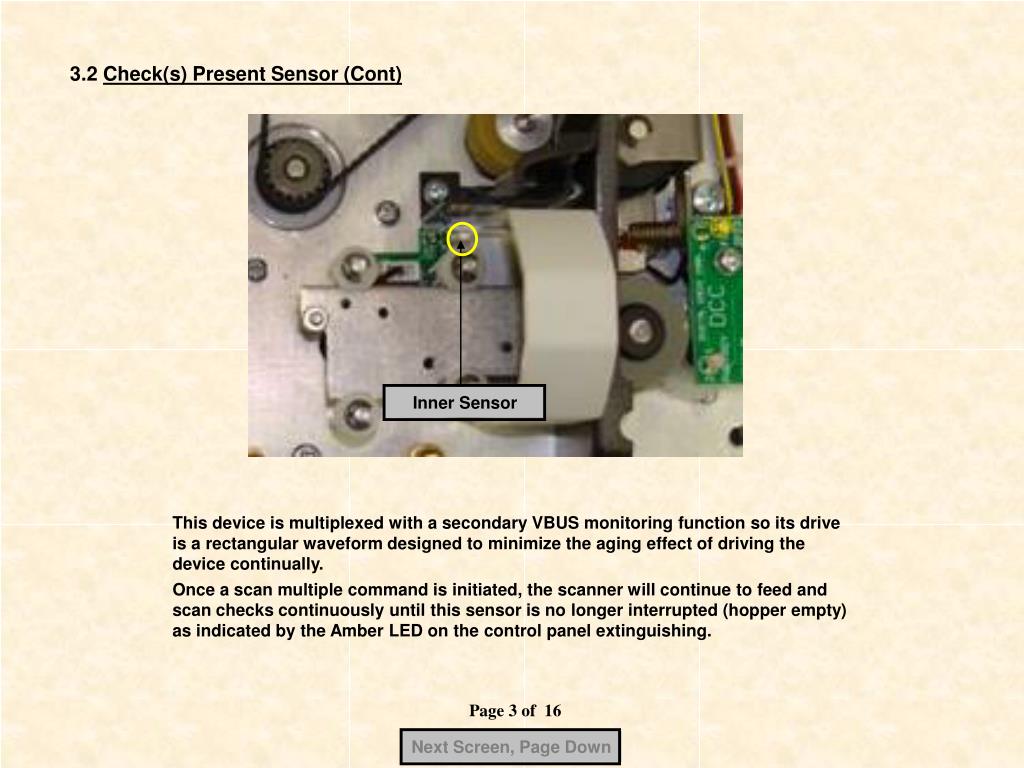 3.2 Check(s) Present Sensor (Cont)

Inner Sensor

This device is multiplexed with a secondary VBUS monitoring function so its drive is a rectangular waveform designed to minimize the aging effect of driving the device continually.

Once a scan multiple command is initiated, the scanner will continue to feed and scan checks continuously until this sensor is no longer interrupted (hopper empty) as indicated by the Amber LED on the control panel extinguishing.

Page 3 of 16

Next Screen, Page Down